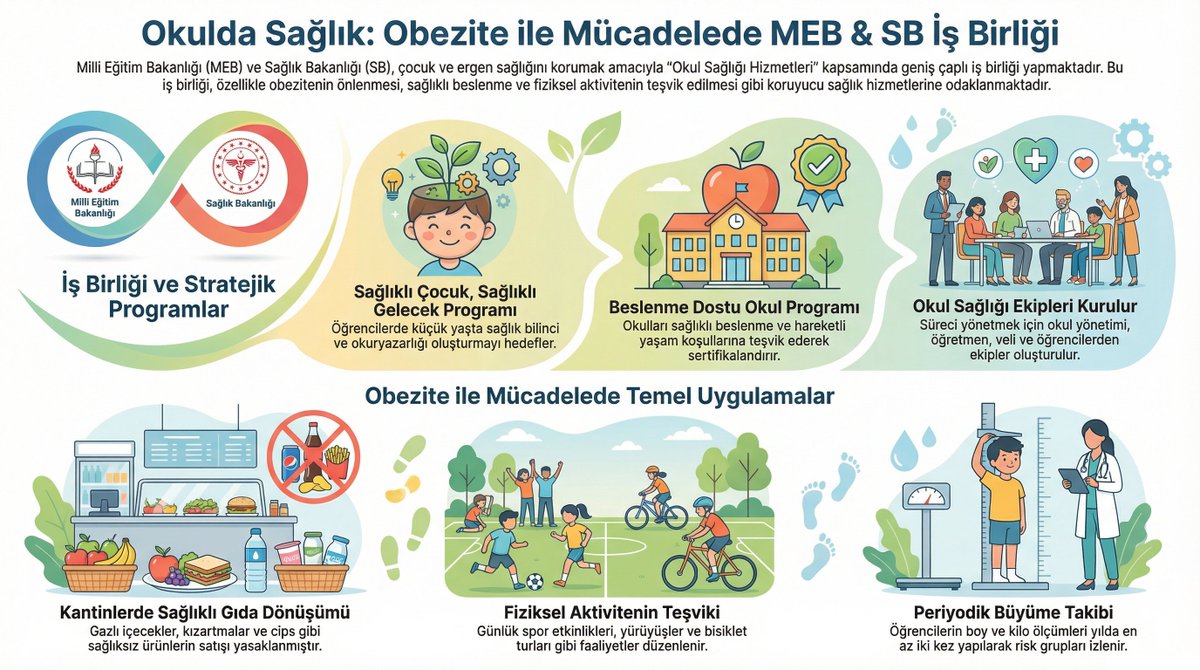 Okulda Sağlık: Obezite ile Mücadelede MEB & SB İş Birliği

Milli Eğitim Bakanlığı (MEB) ve Sağlık Bakanlığı (SB), çocuk ve ergen sağlığını korumak amacıyla "Okul Sağlığı Hizmetleri" kapsamında geniş çaplı iş birliği yapmaktadır. Bu iş birliği, özellikle obezitenin önlenmesi, sağlıklı beslenme ve fiziksel aktivitenin teşvik edilmesi gibi koruyucu sağlık hizmetlerine odaklanmaktadır.

Milli Eğitim Bakanlığı

Sağlık Bakanlığı

İş Birliği ve Stratejik Programlar

Sağlıklı Çocuk, Sağlıklı Gelecek Programı
Öğrencilerde küçük yaşta sağlık bilinci ve okuryazarlığı oluşturmayı hedefler.

Beslenme Dostu Okul Programı
Okulları sağlıklı beslenme ve hareketli yaşam koşullarına teşvik ederek sertifikalandırır.

Okul Sağlığı Ekipleri Kurulur
Süreci yönetmek için okul yönetimi, öğretmen, veli ve öğrencilerden ekipler oluşturulur.

Obezite ile Mücadelede Temel Uygulamalar

Kantinlerde Sağlıklı Gıda Dönüşümü
Gazlı içecekler, kızartmalar ve cips gibi sağlıksız ürünlerin satışı yasaklanmıştır.

Fiziksel Aktivitenin Teşviki
Günlük spor etkinlikleri, yürüyüşler ve bisiklet turları gibi faaliyetler düzenlenir.

Periyodik Büyüme Takibi
Öğrencilerin boy ve kilo ölçümleri yılda en az iki kez yapılarak risk grupları izlenir.